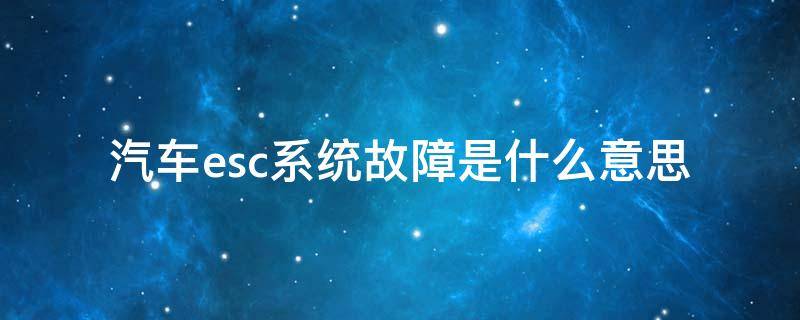 汽车esc系统故障是什么意思